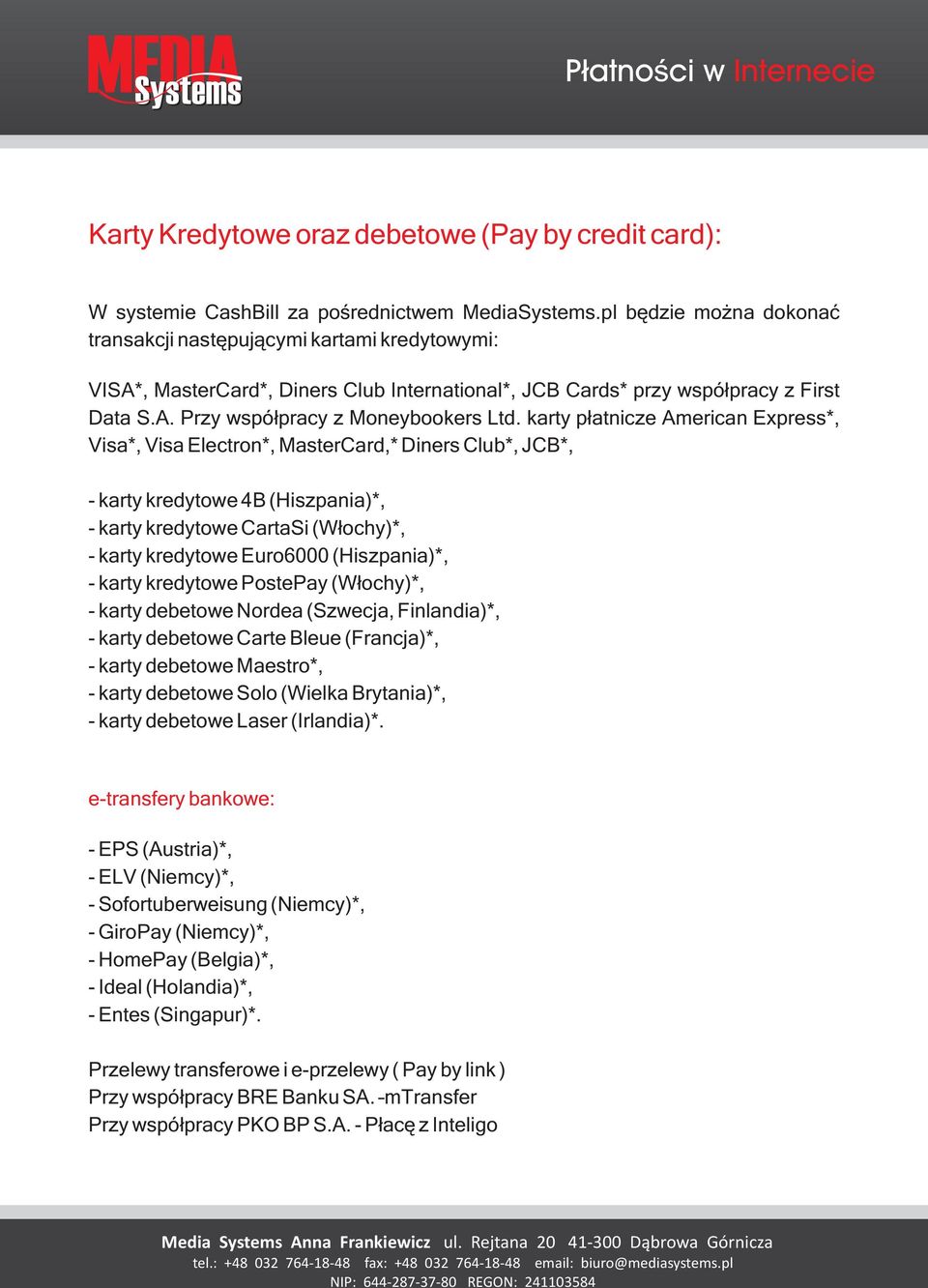 MEDIA Systems

Płatności w Internecie

Karty Kredytowe oraz debetowe (Pay by credit card):

W systemie CashBill za pośrednictwem MediaSystems.pl będzie można dokonać transakcji następującymi kartami kredytowymi:

VISA*, MasterCard*, Diners Club International*, JCB Cards* przy współpracy z First Data S.A. Przy współpracy z Moneybookers Ltd. karty płatnicze American Express*, Visa*, Visa Electron*, MasterCard,* Diners Club*, JCB*,

- karty kredytowe 4B (Hiszpania)*,
- karty kredytowe CartaSi (Włochy)*,
- karty kredytowe Euro6000 (Hiszpania)*,
- karty kredytowe PostePay (Włochy)*,
- karty debetowe Nordea (Szwecja, Finlandia)*,
- karty debetowe Carte Bleue (Francja)*,
- karty debetowe Maestro*,
- karty debetowe Solo (Wielka Brytania)*,
- karty debetowe Laser (Irlandia)*.

e-transfery bankowe:

- EPS (Austria)*,
- ELV (Niemcy)*,
- Sofortuberweisung (Niemcy)*,
- GiroPay (Niemcy)*,
- HomePay (Belgia)*,
- Ideal (Holandia)*,
- Entes (Singapur)*.

Przelewy transferowe i e-przelewy ( Pay by link )
Przy współpracy BRE Banku SA. -mTransfer
Przy współpracy PKO BP S.A. - Płacę z Inteligo

Media Systems Anna Frankiewicz ul. Rejtana 20 41-300 Dąbrowa Górnicza
tel.: +48 032 764-18-48 fax: +48 032 764-18-48 email: biuro@mediasystems.pl
NIP: 644-287-37-80 REGON: 241103584